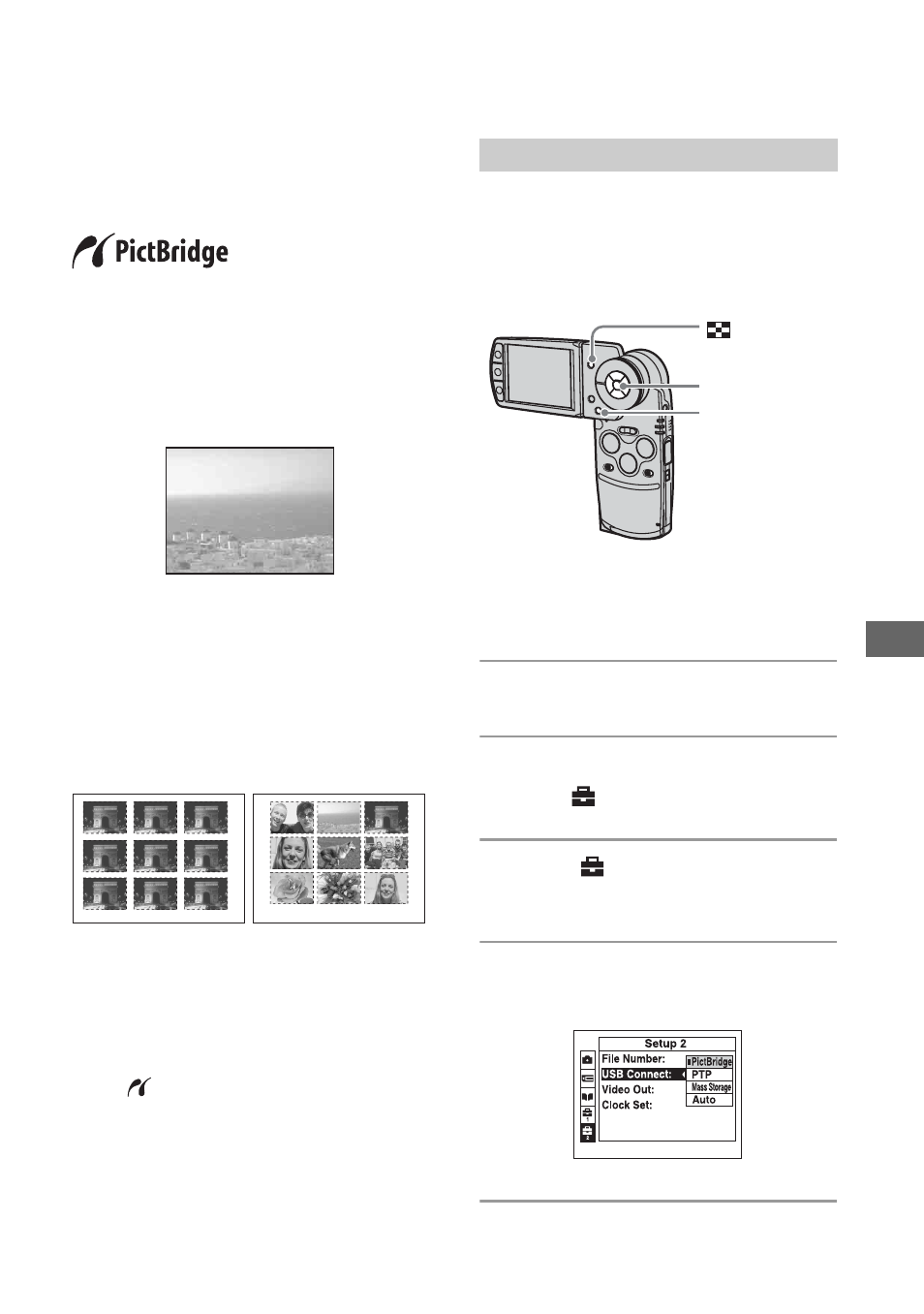 PictBridge

Setup 2
File Number:
USB Connect:
Video Out:
Clock Set:
PictBridge
PTP
Mass Storage
Auto